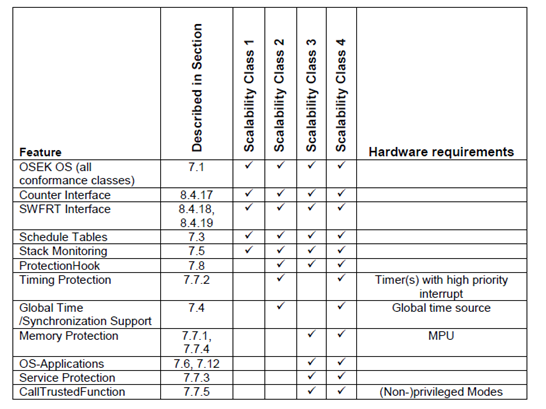 | Feature | Described in Section | Scalability Class 1 | Scalability Class 2 | Scalability Class 3 | Scalability Class 4 | Hardware requirements |
|---|---|---|---|---|---|---|
| OSEK OS (all conformance classes) | 7.1 | ✓ | ✓ | ✓ | ✓ | |
| Counter Interface | 8.4.17 | ✓ | ✓ | ✓ | ✓ | |
| SWFRT Interface | 8.4.18, 8.4.19 | ✓ | ✓ | ✓ | ✓ | |
| Schedule Tables | 7.3 | ✓ | ✓ | ✓ | ✓ | |
| Stack Monitoring | 7.5 | ✓ | ✓ | ✓ | ✓ | |
| ProtectionHook | 7.8 | | ✓ | ✓ | ✓ | |
| Timing Protection | 7.7.2 | | ✓ | | ✓ | Timer(s) with high priority interrupt |
| Global Time /Synchronization Support | 7.4 | | ✓ | | ✓ | Global time source |
| Memory Protection | 7.7.1, 7.7.4 | | | ✓ | ✓ | MPU |
| OS-Applications | 7.6, 7.12 | | | ✓ | ✓ | |
| Service Protection | 7.7.3 | | | ✓ | ✓ | |
| CallTrustedFunction | 7.7.5 | | | ✓ | ✓ | (Non-)privileged Modes |